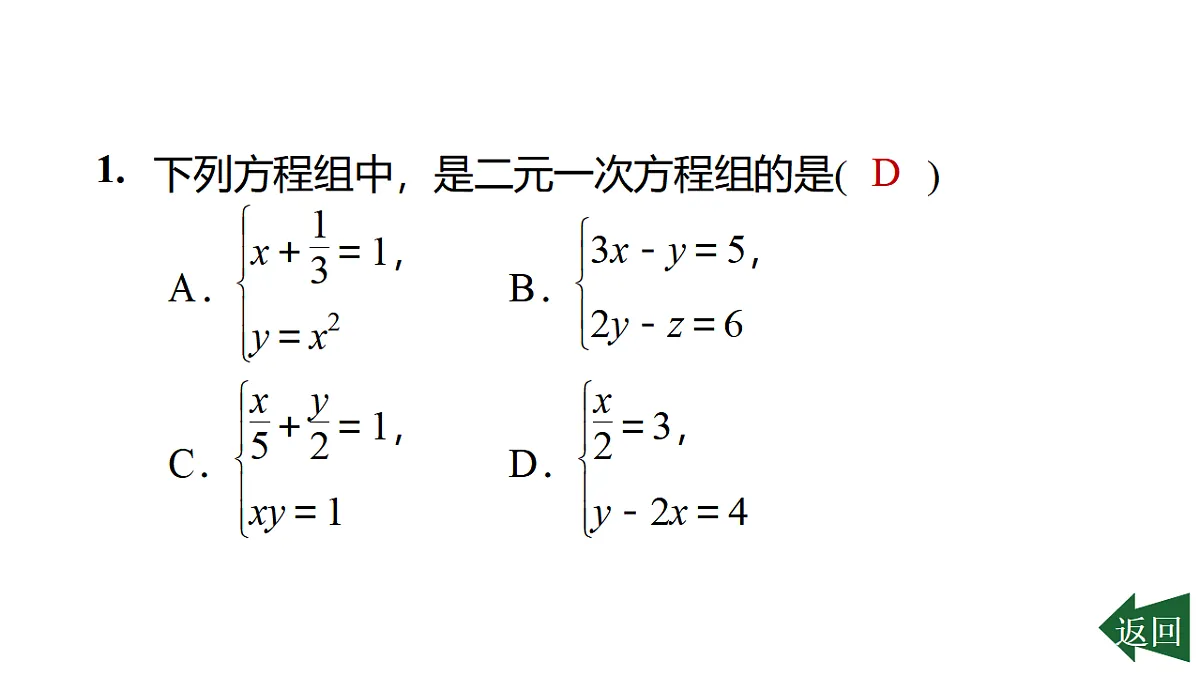 1. 下列方程组中，是二元一次方程组的是( D )

A. $\begin{cases} x+\frac{1}{3}=1, \\ y=x^2 \end{cases}$　　B. $\begin{cases} 3x-y=5, \\ 2y-z=6 \end{cases}$

C. $\begin{cases} \frac{x}{5}+\frac{y}{2}=1, \\ xy=1 \end{cases}$　　D. $\begin{cases} \frac{x}{2}=3, \\ y-2x=4 \end{cases}$

返回